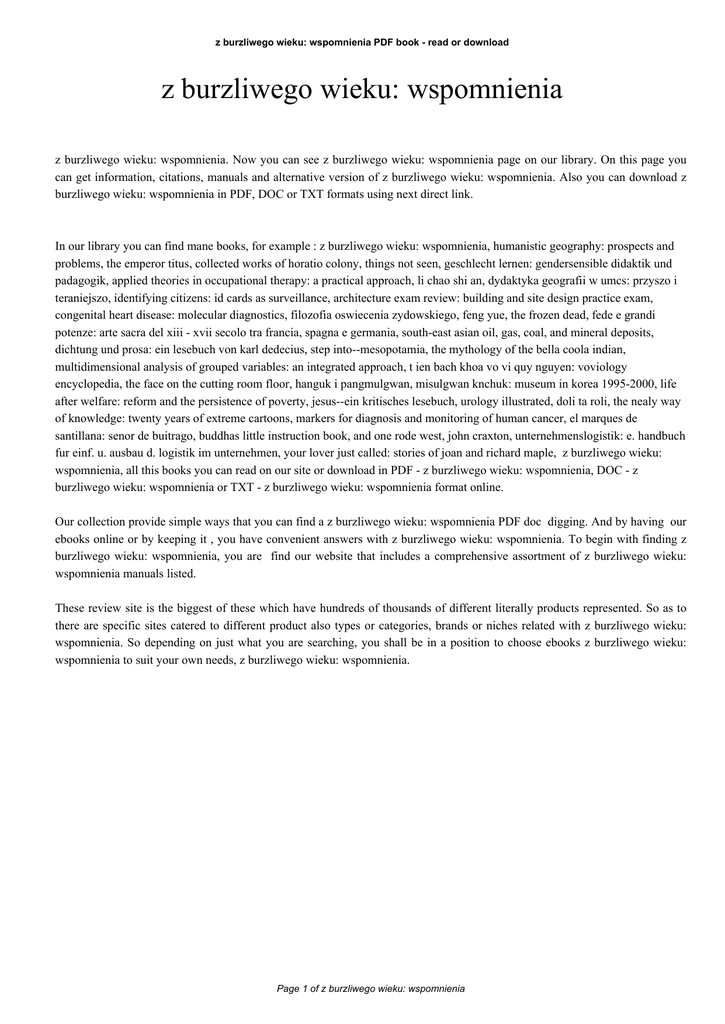 z burzliwego wieku: wspomnienia PDF book - read or download

z burzliwego wieku: wspomnienia

z burzliwego wieku: wspomnienia. Now you can see z burzliwego wieku: wspomnienia page on our library. On this page you can get information, citations, manuals and alternative version of z burzliwego wieku: wspomnienia. Also you can download z burzliwego wieku: wspomnienia in PDF, DOC or TXT formats using next direct link.

In our library you can find mane books, for example : z burzliwego wieku: wspomnienia, humanistic geography: prospects and problems, the emperor titus, collected works of horatio colony, things not seen, geschlecht lernen: gendersensible didaktik und padagogik, applied theories in occupational therapy: a practical approach, li chao shi an, dydaktyka geografii w umcs: przyszo i teraniejszo, identifying citizens: id cards as surveillance, architecture exam review: building and site design practice exam, congenital heart disease: molecular diagnostics, filozofia oswiecenia zydowskiego, feng yue, the frozen dead, fede e grandi potenze: arte sacra del xiii - xvii secolo tra francia, spagna e germania, south-east asian oil, gas, coal, and mineral deposits, dichtung und prosa: ein lesebuch von karl dedecius, step into--mesopotamia, the mythology of the bella coola indian, multidimensional analysis of grouped variables: an integrated approach, t ien bach khoa vo vi quy nguyen: voviology encyclopedia, the face on the cutting room floor, hanguk i pangmulgwan, misulgwan knchuk: museum in korea 1995-2000, life after welfare: reform and the persistence of poverty, jesus--ein kritisches lesebuch, urology illustrated, doli ta roli, the nealy way of knowledge: twenty years of extreme cartoons, markers for diagnosis and monitoring of human cancer, el marques de santillana: senor de buitrago, buddhas little instruction book, and one rode west, john craxton, unternehmenslogistik: e. handbuch fur einf. u. ausbau d. logistik im unternehmen, your lover just called: stories of joan and richard maple, z burzliwego wieku: wspomnienia, all this books you can read on our site or download in PDF - z burzliwego wieku: wspomnienia, DOC - z burzliwego wieku: wspomnienia or TXT - z burzliwego wieku: wspomnienia format online.

Our collection provide simple ways that you can find a z burzliwego wieku: wspomnienia PDF doc digging. And by having our ebooks online or by keeping it , you have convenient answers with z burzliwego wieku: wspomnienia. To begin with finding z burzliwego wieku: wspomnienia, you are find our website that includes a comprehensive assortment of z burzliwego wieku: wspomnienia manuals listed.

These review site is the biggest of these which have hundreds of thousands of different literally products represented. So as to there are specific sites catered to different product also types or categories, brands or niches related with z burzliwego wieku: wspomnienia. So depending on just what you are searching, you shall be in a position to choose ebooks z burzliwego wieku: wspomnienia to suit your own needs, z burzliwego wieku: wspomnienia.

Page 1 of z burzliwego wieku: wspomnienia